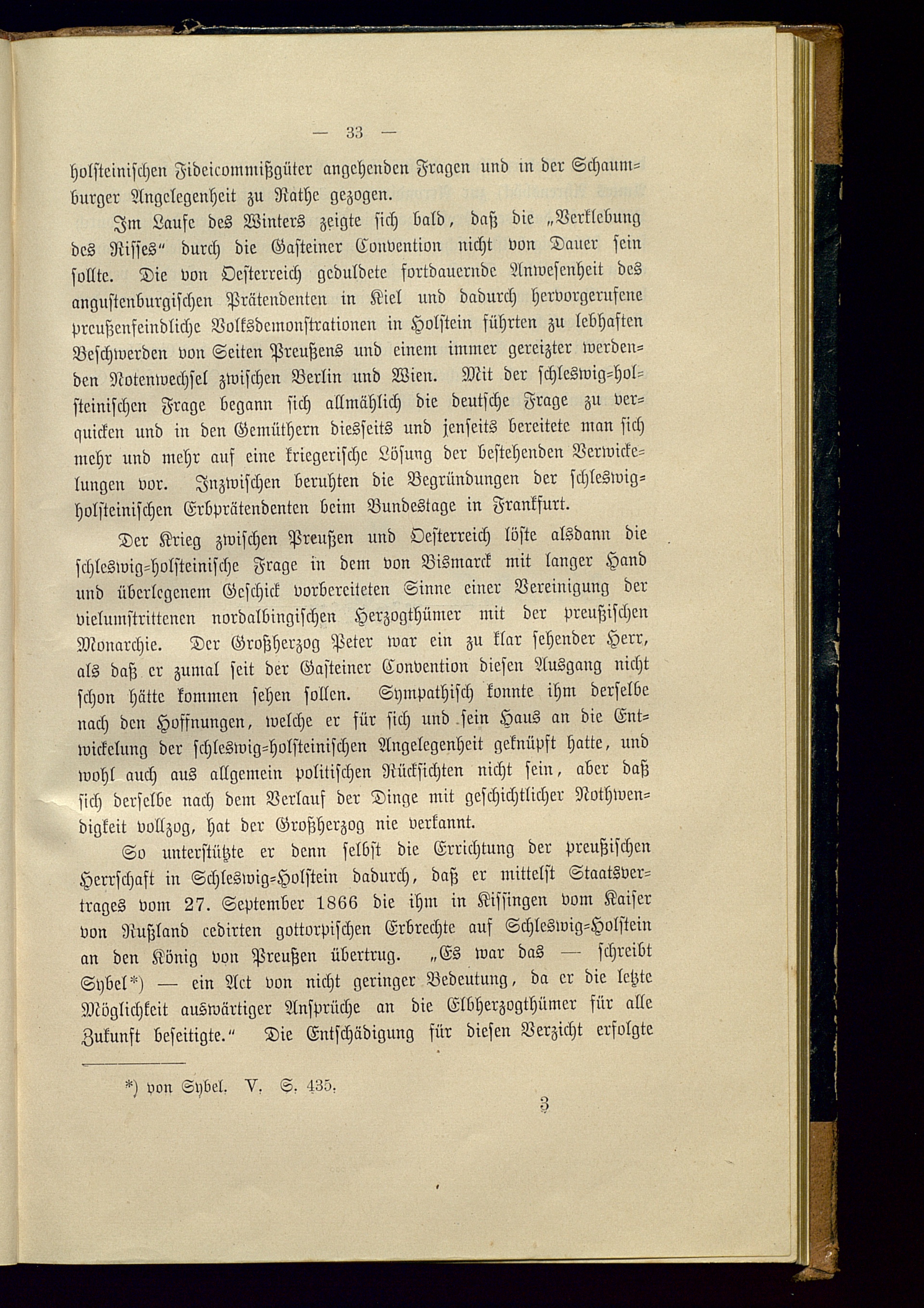 — 33 —

holsteinischen Fideicommißgüter angehenden Fragen und in der Schaumburger Angelegenheit zu Rathe gezogen.

Im Laufe des Winters zeigte sich bald, daß die „Verklebung des Risses“ durch die Gasteiner Convention nicht von Dauer sein sollte. Die von Oesterreich geduldete fortdauernde Anwesenheit des augustenburgischen Prätendenten in Kiel und dadurch hervorgerufene preußenfeindliche Volksdemonstrationen in Holstein führten zu lebhaften Beschwerden von Seiten Preußens und einem immer gereizter werdenden Notenwechsel zwischen Berlin und Wien. Mit der schleswig-holsteinischen Frage begann sich allmählich die deutsche Frage zu verquicken und in den Gemüthern diesseits und jenseits bereitete man sich mehr und mehr auf eine kriegerische Lösung der bestehenden Verwickelungen vor. Inzwischen beruhten die Begründungen der schleswig-holsteinischen Erbprätendenten beim Bundestage in Frankfurt.

Der Krieg zwischen Preußen und Oesterreich löste alsdann die schleswig-holsteinische Frage in dem von Bismarck mit langer Hand und überlegenem Geschick vorbereiteten Sinne einer Vereinigung der vielumstrittenen nordalbingischen Herzogthümer mit der preußischen Monarchie. Der Großherzog Peter war ein zu klar sehender Herr, als daß er zumal seit der Gasteiner Convention diesen Ausgang nicht schon hätte kommen sehen sollen. Sympathisch konnte ihm derselbe nach den Hoffnungen, welche er für sich und sein Haus an die Entwickelung der schleswig-holsteinischen Angelegenheit geknüpft hatte, und wohl auch aus allgemein politischen Rücksichten nicht sein, aber daß sich derselbe nach dem Verlauf der Dinge mit geschichtlicher Nothwendigkeit vollzog, hat der Großherzog nie verkannt.

So unterstützte er denn selbst die Errichtung der preußischen Herrschaft in Schleswig-Holstein dadurch, daß er mittelst Staatsvertrages vom 27. September 1866 die ihm in Kissingen vom Kaiser von Rußland cedirten gottorpischen Erbrechte auf Schleswig-Holstein an den König von Preußen übertrug. „Es war das — schreibt Sybel*) — ein Act von nicht geringer Bedeutung, da er die letzte Möglichkeit auswärtiger Ansprüche an die Elbherzogthümer für alle Zukunft beseitigte.“ Die Entschädigung für diesen Verzicht erfolgte

*) von Sybel. V. S. 435.

3